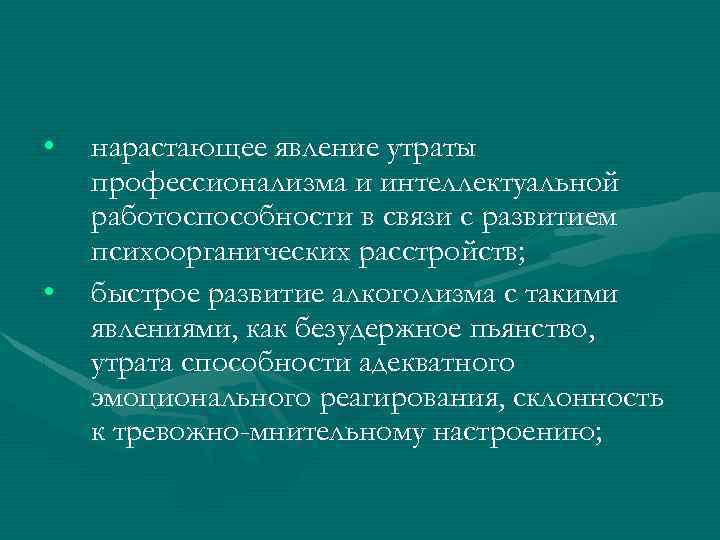 • нарастающее явление утраты профессионализма и интеллектуальной работоспособности в связи с развитием психоорганических расстройств;
• быстрое развитие алкоголизма с такими явлениями, как безудержное пьянство, утрата способности адекватного эмоционального реагирования, склонность к тревожно-мнительному настроению;